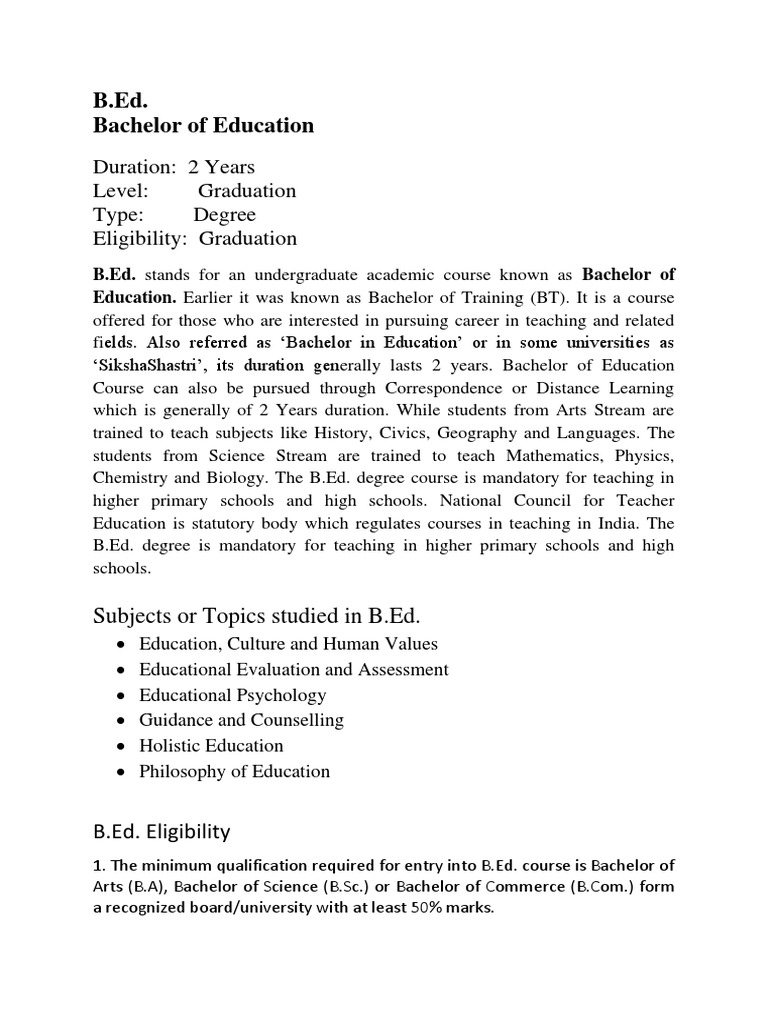 B.Ed.
Bachelor of Education

Duration: 2 Years
Level: Graduation
Type: Degree
Eligibility: Graduation

B.Ed. stands for an undergraduate academic course known as Bachelor of Education. Earlier it was known as Bachelor of Training (BT). It is a course offered for those who are interested in pursuing career in teaching and related fields. Also referred as 'Bachelor in Education' or in some universities as 'SikshaShastri', its duration generally lasts 2 years. Bachelor of Education Course can also be pursued through Correspondence or Distance Learning which is generally of 2 Years duration. While students from Arts Stream are trained to teach subjects like History, Civics, Geography and Languages. The students from Science Stream are trained to teach Mathematics, Physics, Chemistry and Biology. The B.Ed. degree course is mandatory for teaching in higher primary schools and high schools. National Council for Teacher Education is statutory body which regulates courses in teaching in India. The B.Ed. degree is mandatory for teaching in higher primary schools and high schools.

Subjects or Topics studied in B.Ed.
• Education, Culture and Human Values
• Educational Evaluation and Assessment
• Educational Psychology
• Guidance and Counselling
• Holistic Education
• Philosophy of Education

B.Ed. Eligibility

1. The minimum qualification required for entry into B.Ed. course is Bachelor of Arts (B.A), Bachelor of Science (B.Sc.) or Bachelor of Commerce (B.Com.) form a recognized board/university with at least 50% marks.